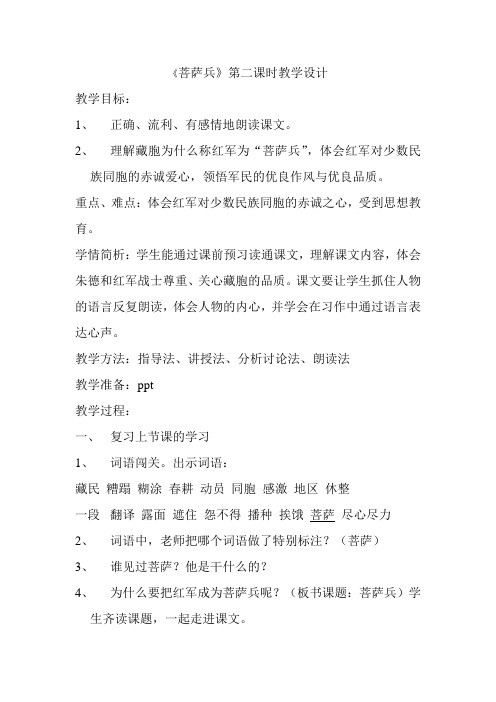 《菩萨兵》第二课时教学设计

教学目标：

1、 正确、流利、有感情地朗读课文。

2、 理解藏胞为什么称红军为“菩萨兵”，体会红军对少数民族同胞的赤诚爱心，领悟军民的优良作风与优良品质。

重点、难点：体会红军对少数民族同胞的赤诚之心，受到思想教育。

学情简析：学生能通过课前预习读通课文，理解课文内容，体会朱德和红军战士尊重、关心藏胞的品质。课文要让学生抓住人物的语言反复朗读，体会人物的内心，并学会在习作中通过语言表达心声。

教学方法：指导法、讲授法、分析讨论法、朗读法

教学准备：ppt

教学过程：

一、 复习上节课的学习

1、 词语闯关。出示词语：

藏民 糟蹋 糊涂 春耕 动员 同胞 感激 地区 休整

一段 翻译 露面 遮住 怨不得 播种 挨饿 菩萨 尽心尽力

2、 词语中，老师把哪个词语做了特别标注？（菩萨）

3、 谁见过菩萨？他是干什么的？

4、 为什么要把红军成为菩萨兵呢？（板书课题：菩萨兵）学生齐读课题，一起走进课文。